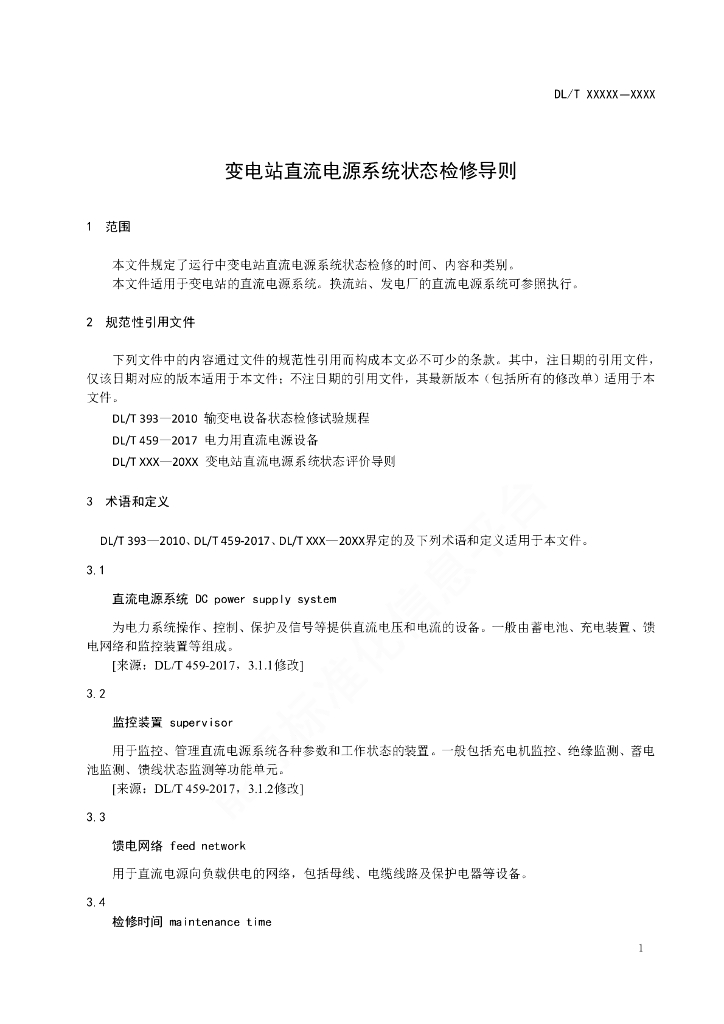 DL/T XXXXX—XXXX

变电站直流电源系统状态检修导则

1 范围

本文件规定了运行中变电站直流电源系统状态检修的时间、内容和类别。
本文件适用于变电站的直流电源系统。换流站、发电厂的直流电源系统可参照执行。

2 规范性引用文件

下列文件中的内容通过文件的规范性引用而构成本文必不可少的条款。其中，注日期的引用文件，仅该日期对应的版本适用于本文件；不注日期的引用文件，其最新版本（包括所有的修改单）适用于本文件。

DL/T 393—2010 输变电设备状态检修试验规程
DL/T 459—2017 电力用直流电源设备
DL/T XXX—20XX 变电站直流电源系统状态评价导则

3 术语和定义

DL/T 393—2010、DL/T 459-2017、DL/T XXX—20XX界定的及下列术语和定义适用于本文件。

3.1

直流电源系统 DC power supply system

为电力系统操作、控制、保护及信号等提供直流电压和电流的设备。一般由蓄电池、充电装置、馈电网络和监控装置等组成。
[来源：DL/T 459-2017，3.1.1修改]

3.2

监控装置 supervisor

用于监控、管理直流电源系统各种参数和工作状态的装置。一般包括充电机监控、绝缘监测、蓄电池监测、馈线状态监测等功能单元。
[来源：DL/T 459-2017，3.1.2修改]

3.3

馈电网络 feed network

用于直流电源向负载供电的网络，包括母线、电缆线路及保护电器等设备。

3.4

检修时间 maintenance time

1